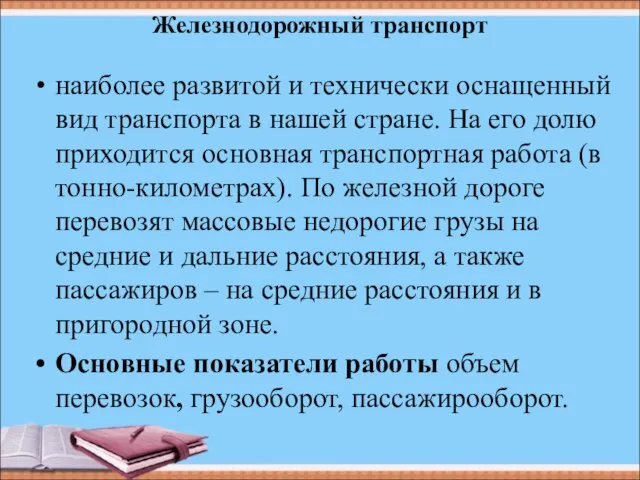 Железнодорожный транспорт

• наиболее развитой и технически оснащенный вид транспорта в нашей стране. На его долю приходится основная транспортная работа (в тонно-километрах). По железной дороге перевозят массовые недорогие грузы на средние и дальние расстояния, а также пассажиров – на средние расстояния и в пригородной зоне.

• Основные показатели работы объем перевозок, грузооборот, пассажирооборот.